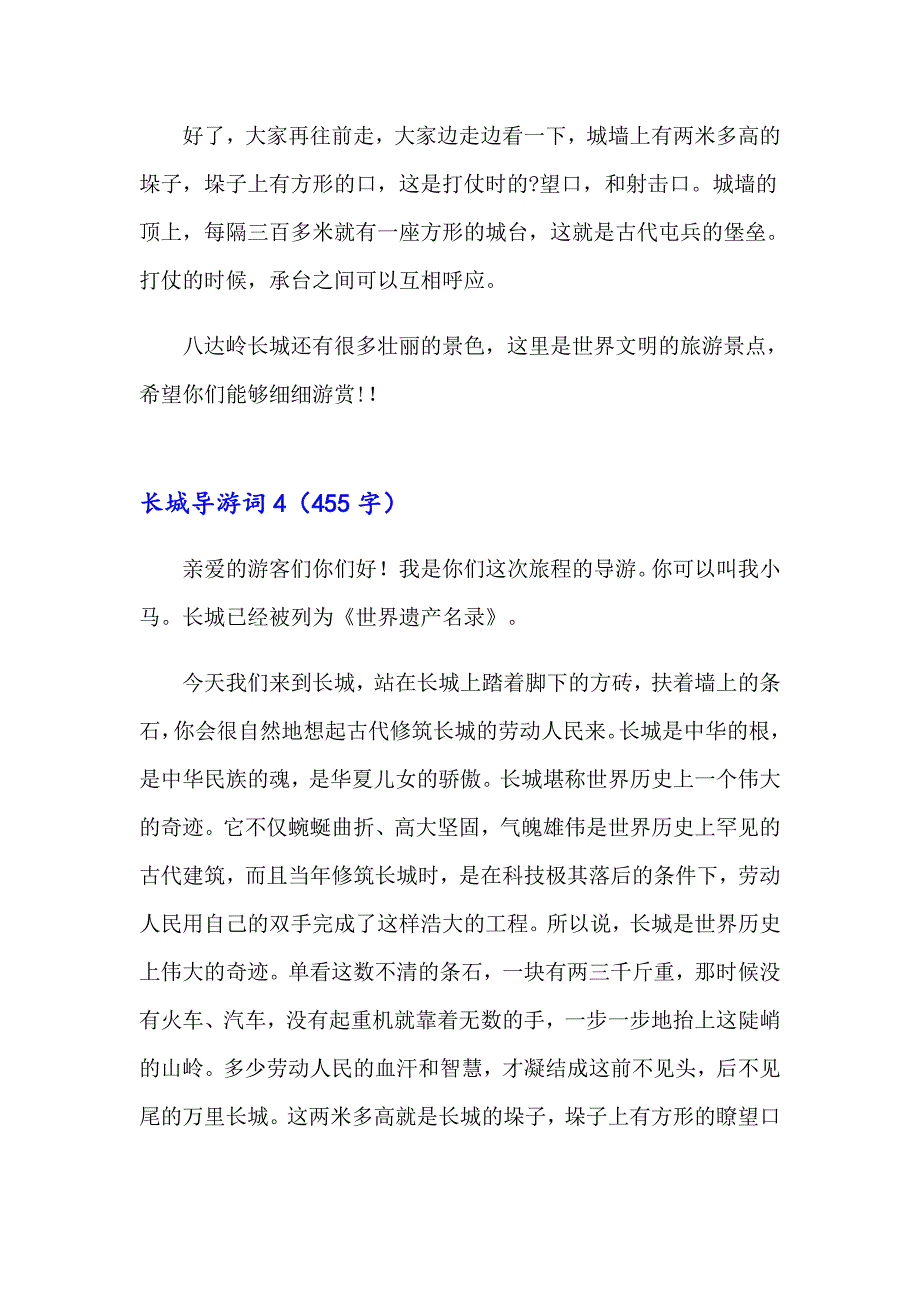 好了，大家再往前走，大家边走边看一下，城墙上有两米多高的垛子，垛子上有方形的口，这是打仗时的?望口，和射击口。城墙的顶上，每隔三百多米就有一座方形的城台，这就是古代屯兵的堡垒。打仗的时候，承台之间可以互相呼应。

八达岭长城还有很多壮丽的景色，这里是世界文明的旅游景点，希望你们能够细细游赏!!

长城导游词 4（455 字）

亲爱的游客们你们好！我是你们这次旅程的导游。你可以叫我小马。长城已经被列为《世界遗产名录》。

今天我们来到长城，站在长城上踏着脚下的方砖，扶着墙上的条石，你会很自然地想起古代修筑长城的劳动人民来。长城是中华的根，是中华民族的魂，是华夏儿女的骄傲。长城堪称世界历史上一个伟大的奇迹。它不仅蜿蜒曲折、高大坚固，气魄雄伟是世界历史上罕见的古代建筑，而且当年修筑长城时，是在科技极其落后的条件下，劳动人民用自己的双手完成了这样浩大的工程。所以说，长城是世界历史上伟大的奇迹。单看这数不清的条石，一块有两三千斤重，那时候没有火车、汽车，没有起重机就靠着无数的手，一步一步地抬上这陡峭的山岭。多少劳动人民的血汗和智慧，才凝结成这前不见头，后不见尾的万里长城。这两米多高就是长城的垛子，垛子上有方形的瞭望口